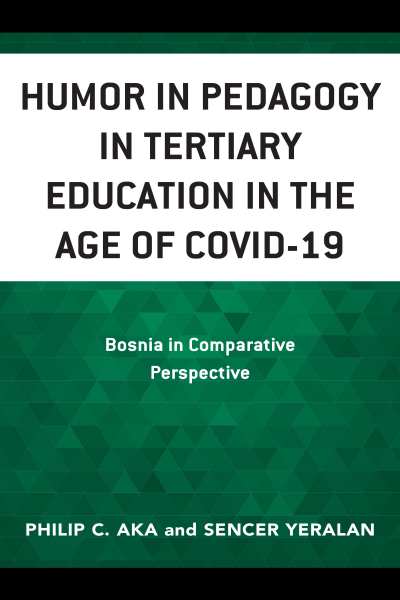 HUMOR IN PEDAGOGY IN TERTIARY EDUCATION IN THE AGE OF COVID-19

Bosnia in Comparative Perspective

PHILIP C. AKA and SENCER YERALAN